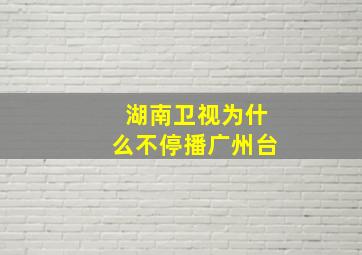 湖南卫视为什么不停播广州台